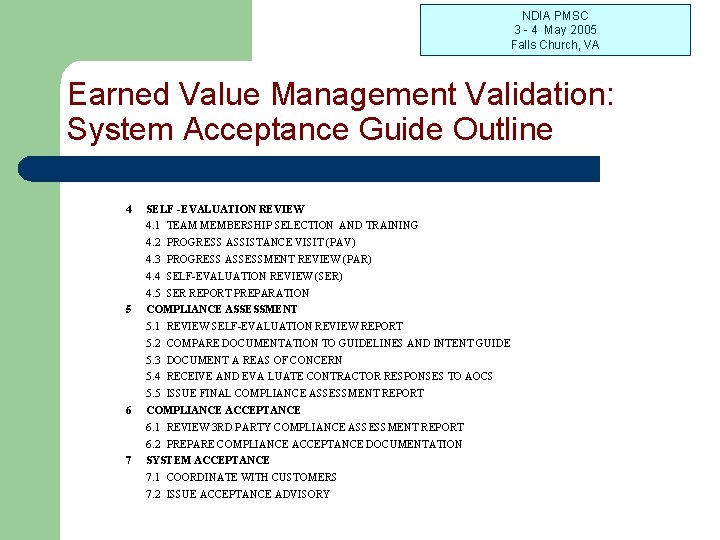 NDIA PMSC
3 - 4 May 2005
Falls Church, VA

Earned Value Management Validation: System Acceptance Guide Outline

4 SELF -EVALUATION REVIEW
4.1 TEAM MEMBERSHIP SELECTION AND TRAINING
4.2 PROGRESS ASSISTANCE VISIT (PAV)
4.3 PROGRESS ASSESSMENT REVIEW (PAR)
4.4 SELF-EVALUATION REVIEW (SER)
4.5 SER REPORT PREPARATION
5 COMPLIANCE ASSESSMENT
5.1 REVIEW SELF-EVALUATION REVIEW REPORT
5.2 COMPARE DOCUMENTATION TO GUIDELINES AND INTENT GUIDE
5.3 DOCUMENT A REAS OF CONCERN
5.4 RECEIVE AND EVA LUATE CONTRACTOR RESPONSES TO AOCS
5.5 ISSUE FINAL COMPLIANCE ASSESSMENT REPORT
6 COMPLIANCE ACCEPTANCE
6.1 REVIEW 3RD PARTY COMPLIANCE ASSESSMENT REPORT
6.2 PREPARE COMPLIANCE ACCEPTANCE DOCUMENTATION
7 SYSTEM ACCEPTANCE
7.1 COORDINATE WITH CUSTOMERS
7.2 ISSUE ACCEPTANCE ADVISORY